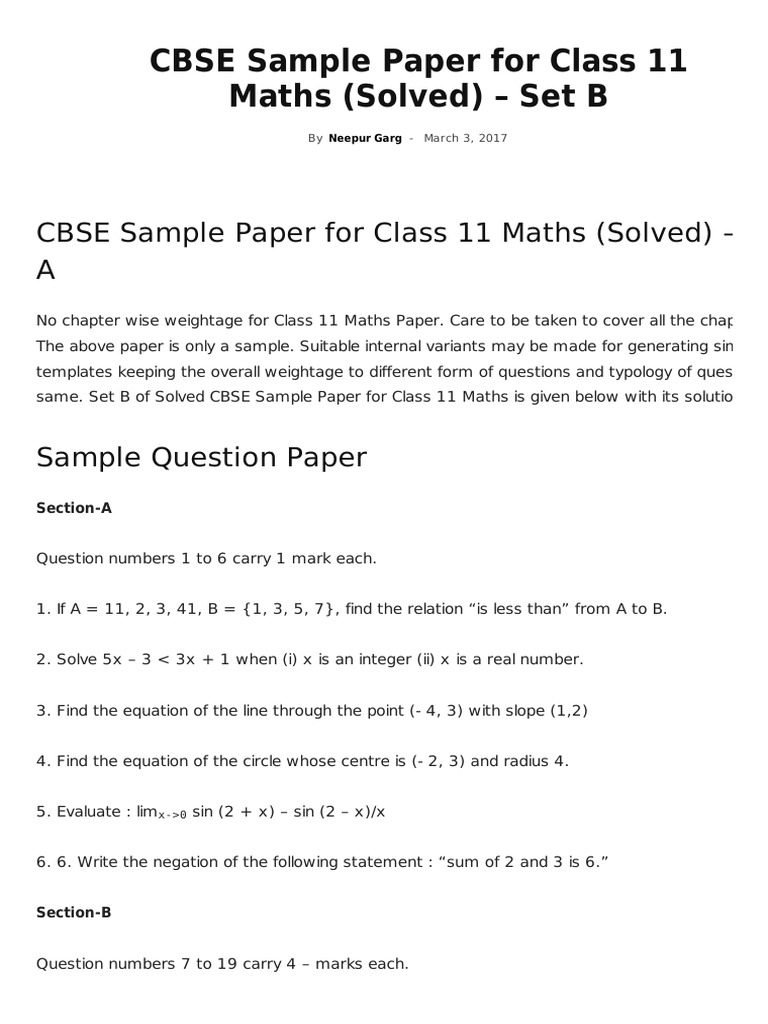 CBSE Sample Paper for Class 11 Maths (Solved) – Set B

By Neepur Garg - March 3, 2017

CBSE Sample Paper for Class 11 Maths (Solved) – A

No chapter wise weightage for Class 11 Maths Paper. Care to be taken to cover all the chap The above paper is only a sample. Suitable internal variants may be made for generating sin templates keeping the overall weightage to different form of questions and typology of ques same. Set B of Solved CBSE Sample Paper for Class 11 Maths is given below with its solutio

Sample Question Paper

Section-A

Question numbers 1 to 6 carry 1 mark each.

1. If A = 11, 2, 3, 41, B = {1, 3, 5, 7}, find the relation "is less than" from A to B.

2. Solve 5x – 3 < 3x + 1 when (i) x is an integer (ii) x is a real number.

3. Find the equation of the line through the point (- 4, 3) with slope (1,2)

4. Find the equation of the circle whose centre is (- 2, 3) and radius 4.

5. Evaluate : $\lim_{x->0}$ sin (2 + x) – sin (2 – x)/x

6. 6. Write the negation of the following statement : "sum of 2 and 3 is 6."

Section-B

Question numbers 7 to 19 carry 4 – marks each.